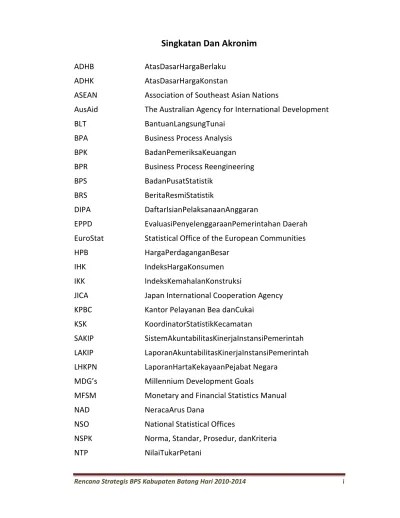 Singkatan Dan Akronim

| | |
|---|---|
| ADHB | AtasDasarHargaBerlaku |
| ADHK | AtasDasarHargaKonstan |
| ASEAN | Association of Southeast Asian Nations |
| AusAid | The Australian Agency for International Development |
| BLT | BantuanLangsungTunai |
| BPA | Business Process Analysis |
| BPK | BadanPemeriksaKeuangan |
| BPR | Business Process Reengineering |
| BPS | BadanPusatStatistik |
| BRS | BeritaResmiStatistik |
| DIPA | DaftarIsianPelaksanaanAnggaran |
| EPPD | EvaluasiPenyelenggaraanPemerintahan Daerah |
| EuroStat | Statistical Office of the European Communities |
| HPB | HargaPerdaganganBesar |
| IHK | IndeksHargaKonsumen |
| IKK | IndeksKemahalanKonstruksi |
| JICA | Japan International Cooperation Agency |
| KPBC | Kantor Pelayanan Bea danCukai |
| KSK | KoordinatorStatistikKecamatan |
| SAKIP | SistemAkuntabilitasKinerjaInstansiPemerintah |
| LAKIP | LaporanAkuntabilitasKinerjaInstansiPemerintah |
| LHKPN | LaporanHartaKekayaanPejabat Negara |
| MDG's | Millennium Development Goals |
| MFSM | Monetary and Financial Statistics Manual |
| NAD | NeracaArus Dana |
| NSO | National Statistical Offices |
| NSPK | Norma, Standar, Prosedur, danKriteria |
| NTP | NilaiTukarPetani |

Rencana Strategis BPS Kabupaten Batang Hari 2010-2014 i